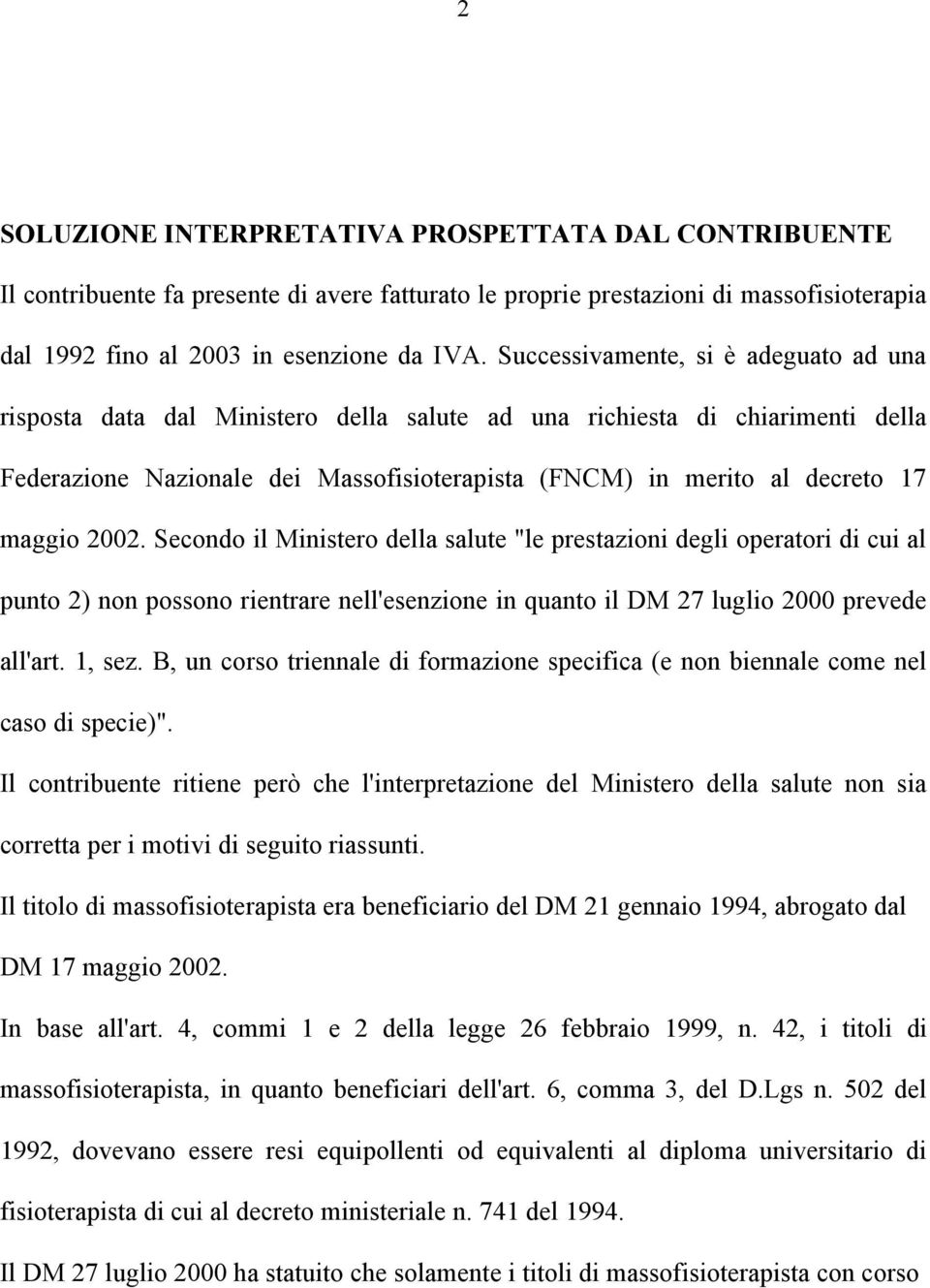 2

SOLUZIONE INTERPRETATIVA PROSPETTATA DAL CONTRIBUENTE
Il contribuente fa presente di avere fatturato le proprie prestazioni di massofisioterapia dal 1992 fino al 2003 in esenzione da IVA. Successivamente, si è adeguato ad una risposta data dal Ministero della salute ad una richiesta di chiarimenti della Federazione Nazionale dei Massofisioterapista (FNCM) in merito al decreto 17 maggio 2002. Secondo il Ministero della salute "le prestazioni degli operatori di cui al punto 2) non possono rientrare nell'esenzione in quanto il DM 27 luglio 2000 prevede all'art. 1, sez. B, un corso triennale di formazione specifica (e non biennale come nel caso di specie)".

Il contribuente ritiene però che l'interpretazione del Ministero della salute non sia corretta per i motivi di seguito riassunti.

Il titolo di massofisioterapista era beneficiario del DM 21 gennaio 1994, abrogato dal DM 17 maggio 2002.

In base all'art. 4, commi 1 e 2 della legge 26 febbraio 1999, n. 42, i titoli di massofisioterapista, in quanto beneficiari dell'art. 6, comma 3, del D.Lgs n. 502 del 1992, dovevano essere resi equipollenti od equivalenti al diploma universitario di fisioterapista di cui al decreto ministeriale n. 741 del 1994.

Il DM 27 luglio 2000 ha statuito che solamente i titoli di massofisioterapista con corso